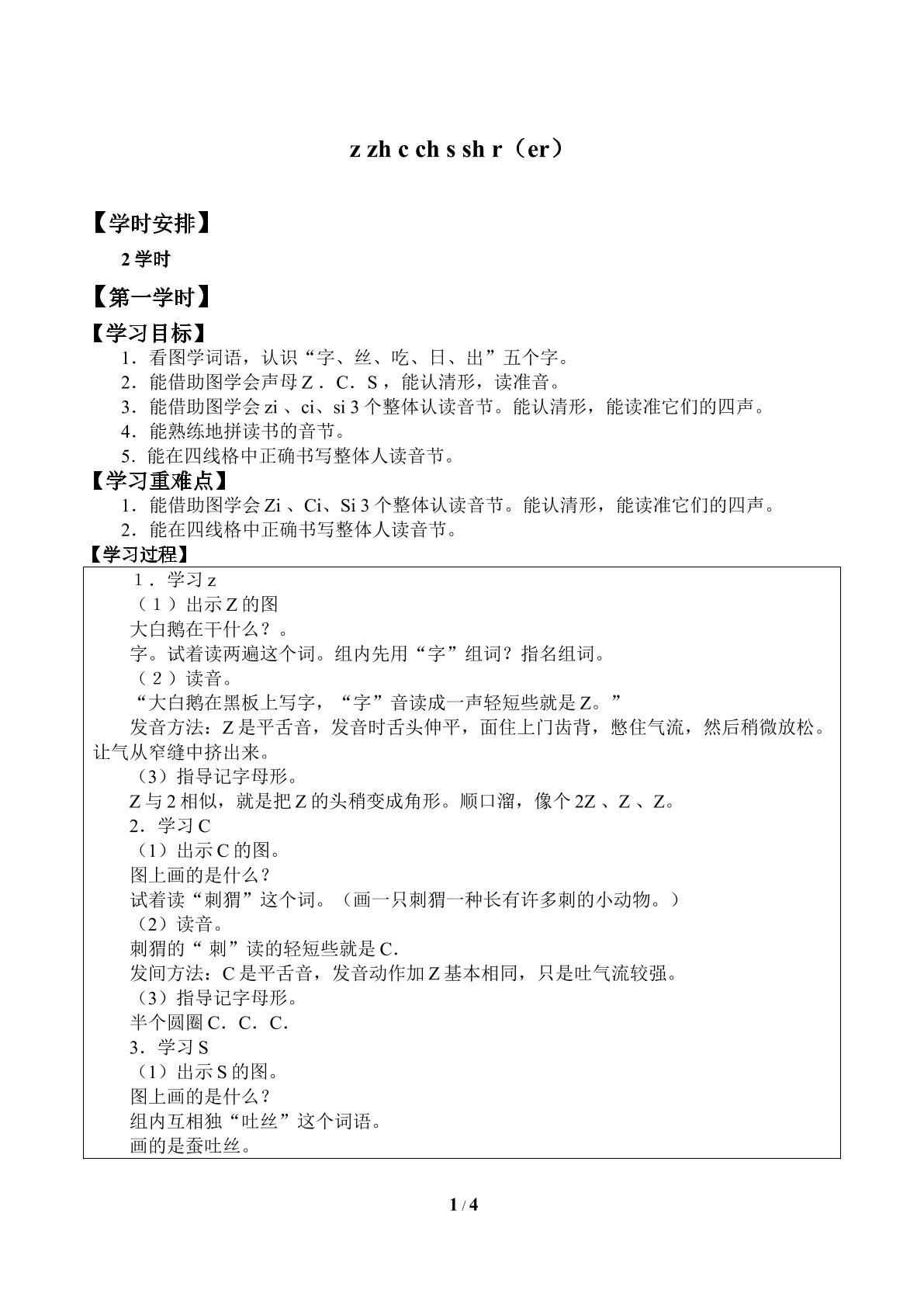 z zh c ch s sh r（er）

【学时安排】

2学时

【第一学时】

【学习目标】

1．看图学词语，认识“字、丝、吃、日、出”五个字。

2．能借助图学会声母Z．C．S，能认清形，读准音。

3．能借助图学会zi、ci、si 3个整体认读音节。能认清形，能读准它们的四声。

4．能熟练地拼读书的音节。

5．能在四线格中正确书写整体人读音节。

【学习重难点】

1．能借助图学会Zi、Ci、Si 3个整体认读音节。能认清形，能读准它们的四声。

2．能在四线格中正确书写整体人读音节。

【学习过程】

1．学习z

（1）出示Z的图

大白鹅在干什么？。

字。试着读两遍这个词。组内先用“字”组词？指名组词。

（2）读音。

“大白鹅在黑板上写字，“字”音读成一声轻短些就是Z。”

发音方法：Z是平舌音，发音时舌头伸平，面住上门齿背，憋住气流，然后稍微放松。让气从窄缝中挤出来。

（3）指导记字母形。

Z与2相似，就是把Z的头稍变成角形。顺口溜，像个2Z、Z、Z。

2．学习C

（1）出示C的图。

图上画的是什么？

试着读“刺猬”这个词。（画一只刺猬一种长有许多刺的小动物。）

（2）读音。

刺猬的“刺”读的轻短些就是C.

发间方法：C是平舌音，发音动作加Z基本相同，只是吐气流较强。

（3）指导记字母形。

半个圆圈C．C．C.

3．学习S

（1）出示S的图。

图上画的是什么？

组内互相独“吐丝”这个词语。

画的是蚕吐丝。

1 / 4